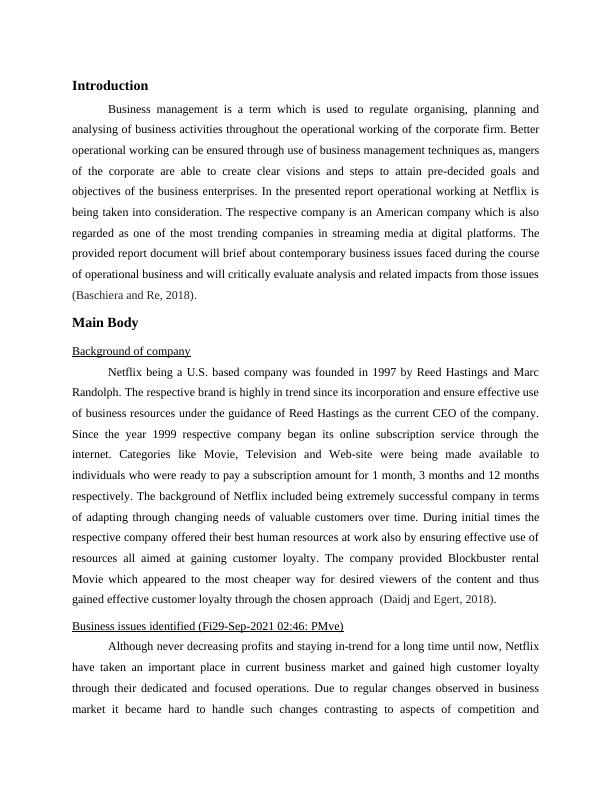 Introduction

Business management is a term which is used to regulate organising, planning and analysing of business activities throughout the operational working of the corporate firm. Better operational working can be ensured through use of business management techniques as, mangers of the corporate are able to create clear visions and steps to attain pre-decided goals and objectives of the business enterprises. In the presented report operational working at Netflix is being taken into consideration. The respective company is an American company which is also regarded as one of the most trending companies in streaming media at digital platforms. The provided report document will brief about contemporary business issues faced during the course of operational business and will critically evaluate analysis and related impacts from those issues (Baschiera and Re, 2018).

Main Body

Background of company

Netflix being a U.S. based company was founded in 1997 by Reed Hastings and Marc Randolph. The respective brand is highly in trend since its incorporation and ensure effective use of business resources under the guidance of Reed Hastings as the current CEO of the company. Since the year 1999 respective company began its online subscription service through the internet. Categories like Movie, Television and Web-site were being made available to individuals who were ready to pay a subscription amount for 1 month, 3 months and 12 months respectively. The background of Netflix included being extremely successful company in terms of adapting through changing needs of valuable customers over time. During initial times the respective company offered their best human resources at work also by ensuring effective use of resources all aimed at gaining customer loyalty. The company provided Blockbuster rental Movie which appeared to the most cheaper way for desired viewers of the content and thus gained effective customer loyalty through the chosen approach (Daidj and Egert, 2018).

Business issues identified (Fi29-Sep-2021 02:46: PMve)

Although never decreasing profits and staying in-trend for a long time until now, Netflix have taken an important place in current business market and gained high customer loyalty through their dedicated and focused operations. Due to regular changes observed in business market it became hard to handle such changes contrasting to aspects of competition and